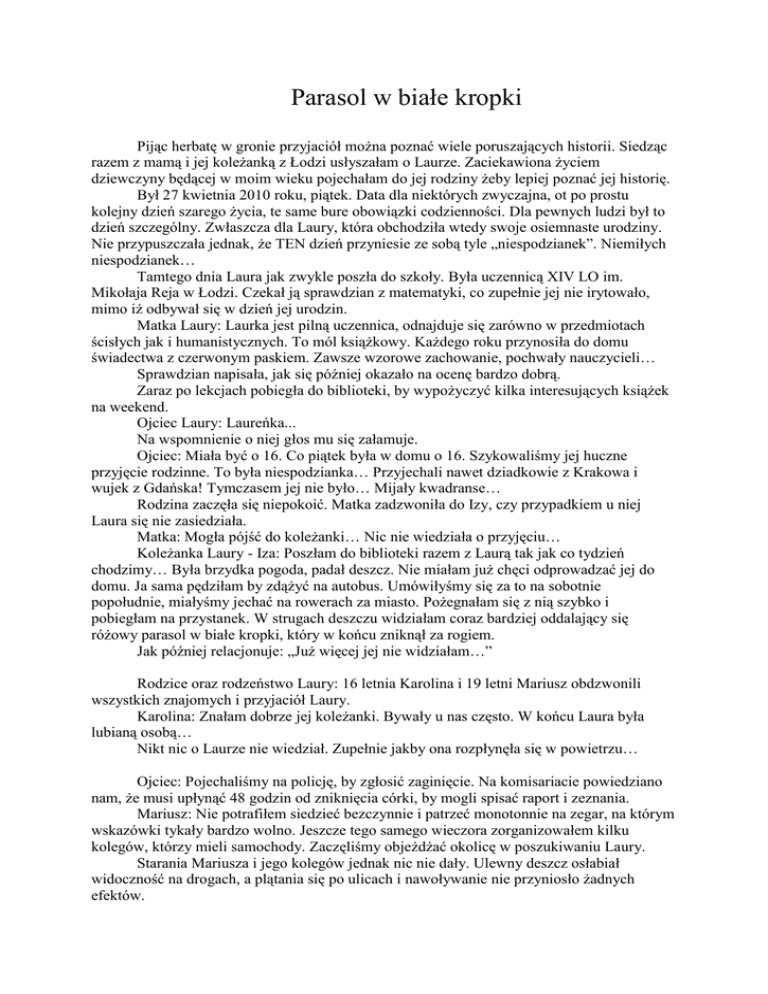 Parasol w białe kropki

Pijąc herbatę w gronie przyjaciół można poznać wiele poruszających historii. Siedząc razem z mamą i jej koleżanką z Łodzi usłyszałam o Laurze. Zaciekawiona życiem dziewczyny będącej w moim wieku pojechałam do jej rodziny żeby lepiej poznać jej historię.

Był 27 kwietnia 2010 roku, piątek. Data dla niektórych zwyczajna, ot po prostu kolejny dzień szarego życia, te same bure obowiązki codzienności. Dla pewnych ludzi był to dzień szczególny. Zwłaszcza dla Laury, która obchodziła wtedy swoje osiemnaste urodziny. Nie przypuszczała jednak, że TEN dzień przyniesie ze sobą tyle „niespodzianek". Niemiłych niespodzianek…

Tamtego dnia Laura jak zwykle poszła do szkoły. Była uczennicą XIV LO im. Mikołaja Reja w Łodzi. Czekał ją sprawdzian z matematyki, co zupełnie jej nie irytowało, mimo iż odbywał się w dzień jej urodzin.

Matka Laury: Laurka jest pilną uczennica, odnajduje się zarówno w przedmiotach ścisłych jak i humanistycznych. To mól książkowy. Każdego roku przynosiła do domu świadectwa z czerwonym paskiem. Zawsze wzorowe zachowanie, pochwały nauczycieli…

Sprawdzian napisała, jak się później okazało na ocenę bardzo dobrą.

Zaraz po lekcjach pobiegła do biblioteki, by wypożyczyć kilka interesujących książek na weekend.

Ojciec Laury: Laureńka...

Na wspomnienie o niej głos mu się załamuje.

Ojciec: Miała być o 16. Co piątek była w domu o 16. Szykowaliśmy jej huczne przyjęcie rodzinne. To była niespodzianka… Przyjechali nawet dziadkowie z Krakowa i wujek z Gdańska! Tymczasem jej nie było… Mijały kwadranse…

Rodzina zaczęła się niepokoić. Matka zadzwoniła do Izy, czy przypadkiem u niej Laura się nie zasiedziała.

Matka: Mogła pójść do koleżanki… Nic nie wiedziała o przyjęciu…

Koleżanka Laury - Iza: Poszłam do biblioteki razem z Laurą tak jak co tydzień chodzimy… Była brzydka pogoda, padał deszcz. Nie miałam już chęci odprowadzać jej do domu. Ja sama pędziłam by zdążyć na autobus. Umówiłyśmy się za to na sobotnie popołudnie, miałyśmy jechać na rowerach za miasto. Pożegnałam się z nią szybko i pobiegłam na przystanek. W strugach deszczu widziałam coraz bardziej oddalający się różowy parasol w białe kropki, który w końcu zniknął za rogiem.

Jak później relacjonuje: „Już więcej jej nie widziałam…"

Rodzice oraz rodzeństwo Laury: 16 letnia Karolina i 19 letni Mariusz obdzwonili wszystkich znajomych i przyjaciół Laury.

Karolina: Znałam dobrze jej koleżanki. Bywały u nas często. W końcu Laura była lubianą osobą…

Nikt nic o Laurze nie wiedział. Zupełnie jakby ona rozpłynęła się w powietrzu…

Ojciec: Pojechaliśmy na policję, by zgłosić zaginięcie. Na komisariacie powiedziano nam, że musi upłynąć 48 godzin od zniknięcia córki, by mogli spisać raport i zeznania.

Mariusz: Nie potrafiłem siedzieć bezczynnie i patrzeć monotonnie na zegar, na którym wskazówki tykały bardzo wolno. Jeszcze tego samego wieczora zorganizowałem kilku kolegów, którzy mieli samochody. Zaczęliśmy objeżdżać okolicę w poszukiwaniu Laury.

Starania Mariusza i jego kolegów jednak nic nie dały. Ulewny deszcz osłabiał widoczność na drogach, a plątania się po ulicach i nawoływanie nie przyniosło żadnych efektów.